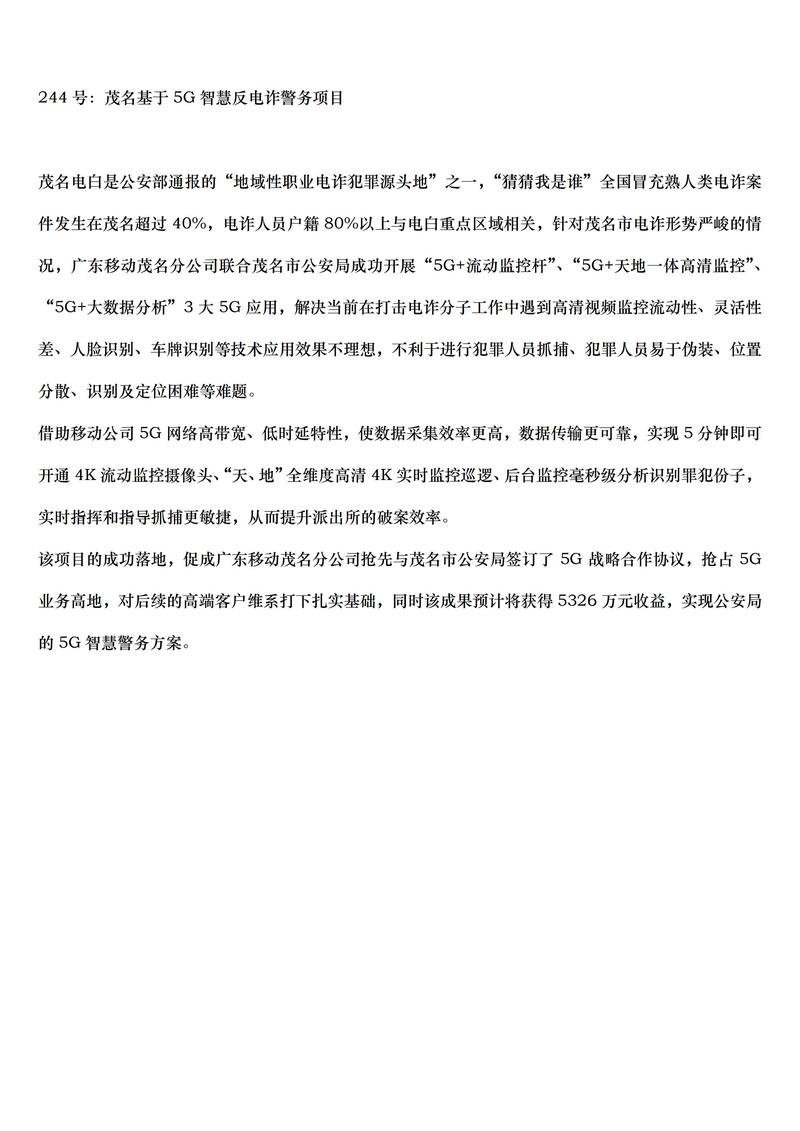 244 号：茂名基于 5G 智慧反电诈警务项目

茂名电白是公安部通报的“地域性职业电诈犯罪源头地”之一，“猜猜我是谁”全国冒充熟人类电诈案件发生在茂名超过 40%，电诈人员户籍 80%以上与电白重点区域相关，针对茂名市电诈形势严峻的情况，广东移动茂名分公司联合茂名市公安局成功开展“5G+流动监控杆”、“5G+天地一体高清监控”、“5G+大数据分析”3 大 5G 应用，解决当前在打击电诈分子工作中遇到高清视频监控流动性、灵活性差、人脸识别、车牌识别等技术应用效果不理想，不利于进行犯罪人员抓捕、犯罪人员易于伪装、位置分散、识别及定位困难等难题。

借助移动公司 5G 网络高带宽、低时延特性，使数据采集效率更高，数据传输更可靠，实现 5 分钟即可开通 4K 流动监控摄像头、“天、地”全维度高清 4K 实时监控巡逻、后台监控毫秒级分析识别罪犯份子，实时指挥和指导抓捕更敏捷，从而提升派出所的破案效率。

该项目的成功落地，促成广东移动茂名分公司抢先与茂名市公安局签订了 5G 战略合作协议，抢占 5G 业务高地，对后续的高端客户维系打下扎实基础，同时该成果预计将获得 5326 万元收益，实现公安局的 5G 智慧警务方案。